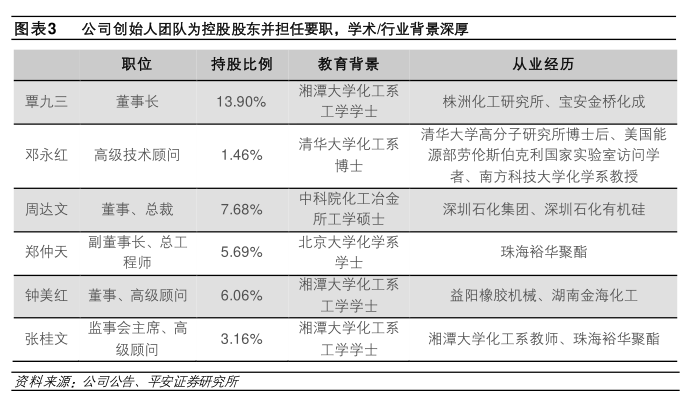 图表3　公司创始人团队为控股股东并担任要职，学术/行业背景深厚

| | 职位 | 持股比例 | 教育背景 | 从业经历 |
|---|---|---|---|---|
| 覃九三 | 董事长 | 13.90% | 湘潭大学化工系工学学士 | 株洲化工研究所、宝安金桥化成 |
| 邓永红 | 高级技术顾问 | 1.46% | 清华大学化工系博士 | 清华大学高分子研究所博士后、美国能源部劳伦斯伯克利国家实验室访问学者、南方科技大学化学系教授 |
| 周达文 | 董事、总裁 | 7.68% | 中科院化工冶金所工学硕士 | 深圳石化集团、深圳石化有机硅 |
| 郑仲天 | 副董事长、总工程师 | 5.69% | 北京大学化学系学士 | 珠海裕华聚酯 |
| 钟美红 | 董事、高级顾问 | 6.06% | 湘潭大学化工系工学学士 | 益阳橡胶机械、湖南金海化工 |
| 张桂文 | 监事会主席、高级顾问 | 3.16% | 湘潭大学化工系工学学士 | 湘潭大学化工系教师、珠海裕华聚酯 |

资料来源：公司公告、平安证券研究所